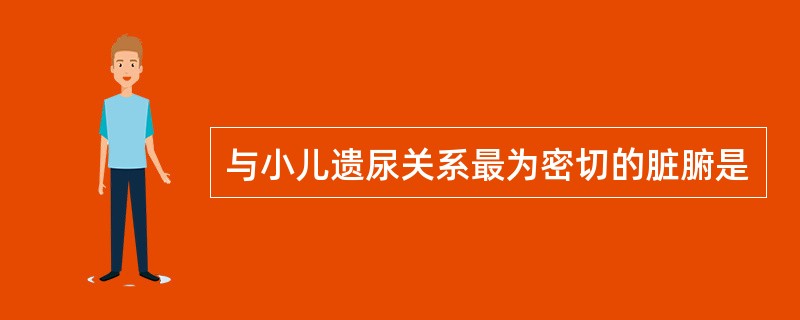 与小儿遗尿关系最为密切的脏腑是